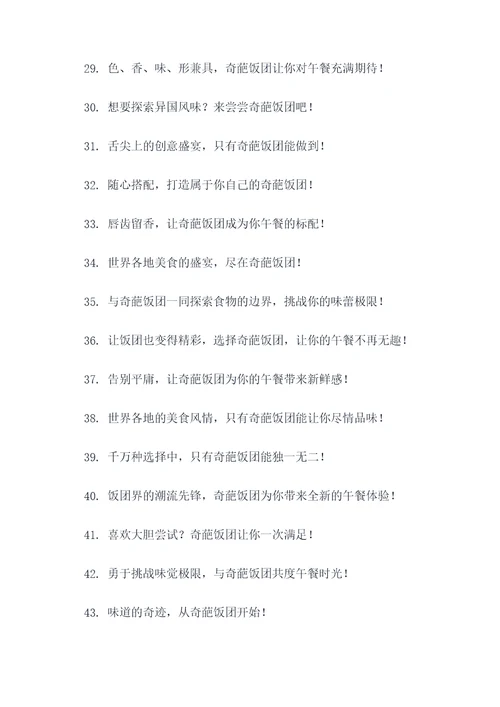 29. 色、香、味、形兼具，奇葩饭团让你对午餐充满期待！

30. 想要探索异国风味？来尝尝奇葩饭团吧！

31. 舌尖上的创意盛宴，只有奇葩饭团能做到！

32. 随心搭配，打造属于你自己的奇葩饭团！

33. 唇齿留香，让奇葩饭团成为你午餐的标配！

34. 世界各地美食的盛宴，尽在奇葩饭团！

35. 与奇葩饭团一同探索食物的边界，挑战你的味蕾极限！

36. 让饭团也变得精彩，选择奇葩饭团，让你的午餐不再无趣！

37. 告别平庸，让奇葩饭团为你的午餐带来新鲜感！

38. 世界各地的美食风情，只有奇葩饭团能让你尽情品味！

39. 千万种选择中，只有奇葩饭团能独一无二！

40. 饭团界的潮流先锋，奇葩饭团为你带来全新的午餐体验！

41. 喜欢大胆尝试？奇葩饭团让你一次满足！

42. 勇于挑战味觉极限，与奇葩饭团共度午餐时光！

43. 味道的奇迹，从奇葩饭团开始！